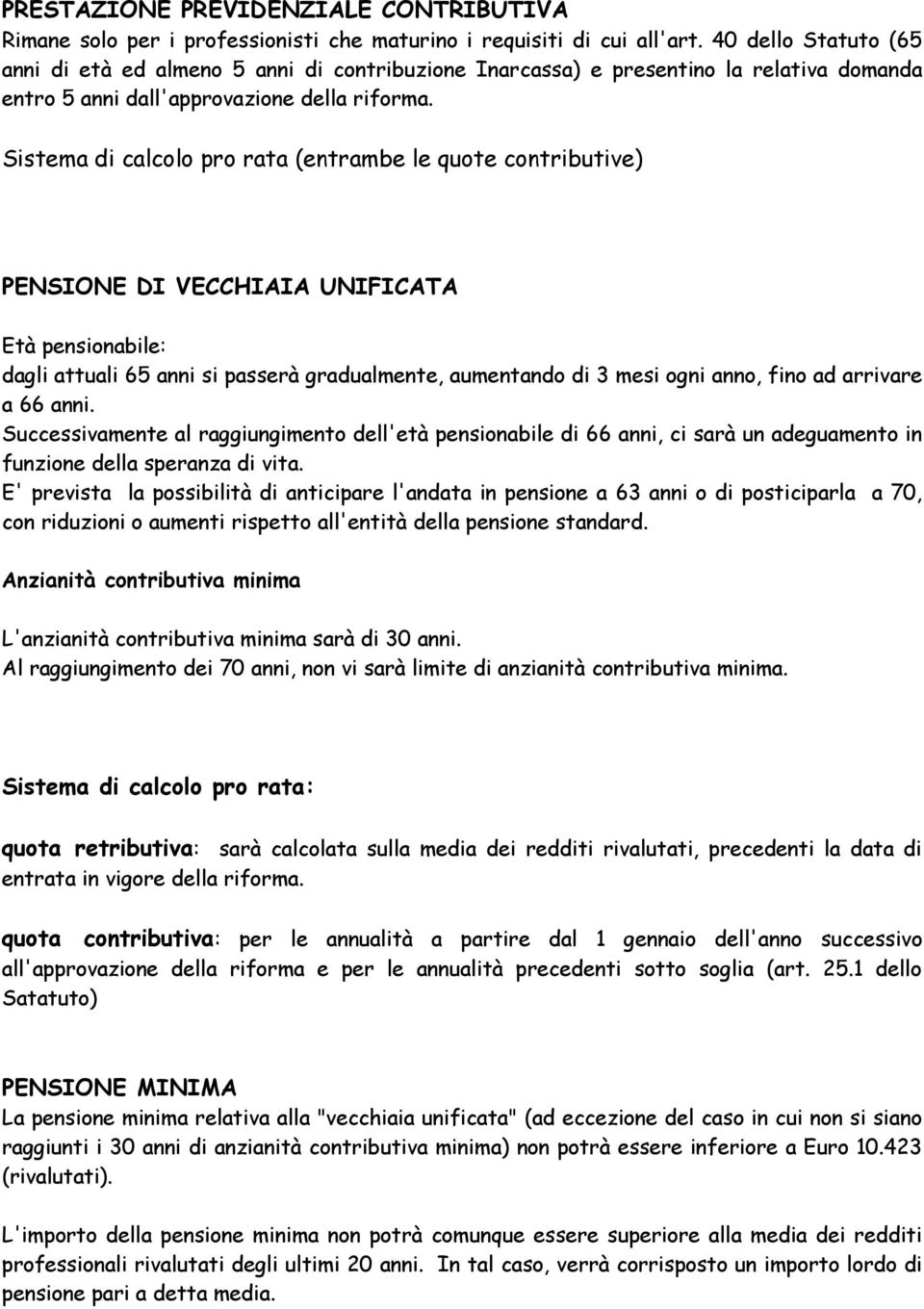 PRESTAZIONE PREVIDENZIALE CONTRIBUTIVA
Rimane solo per i professionisti che maturino i requisiti di cui all'art. 40 dello Statuto (65 anni di età ed almeno 5 anni di contribuzione Inarcassa) e presentino la relativa domanda entro 5 anni dall'approvazione della riforma.

Sistema di calcolo pro rata (entrambe le quote contributive)

PENSIONE DI VECCHIAIA UNIFICATA

Età pensionabile:
dagli attuali 65 anni si passerà gradualmente, aumentando di 3 mesi ogni anno, fino ad arrivare a 66 anni.
Successivamente al raggiungimento dell'età pensionabile di 66 anni, ci sarà un adeguamento in funzione della speranza di vita.
E' prevista la possibilità di anticipare l'andata in pensione a 63 anni o di posticiparla a 70, con riduzioni o aumenti rispetto all'entità della pensione standard.

Anzianità contributiva minima

L'anzianità contributiva minima sarà di 30 anni.
Al raggiungimento dei 70 anni, non vi sarà limite di anzianità contributiva minima.

Sistema di calcolo pro rata:

quota retributiva: sarà calcolata sulla media dei redditi rivalutati, precedenti la data di entrata in vigore della riforma.

quota contributiva: per le annualità a partire dal 1 gennaio dell'anno successivo all'approvazione della riforma e per le annualità precedenti sotto soglia (art. 25.1 dello Satatuto)

PENSIONE MINIMA
La pensione minima relativa alla "vecchiaia unificata" (ad eccezione del caso in cui non si siano raggiunti i 30 anni di anzianità contributiva minima) non potrà essere inferiore a Euro 10.423 (rivalutati).

L'importo della pensione minima non potrà comunque essere superiore alla media dei redditi professionali rivalutati degli ultimi 20 anni. In tal caso, verrà corrisposto un importo lordo di pensione pari a detta media.